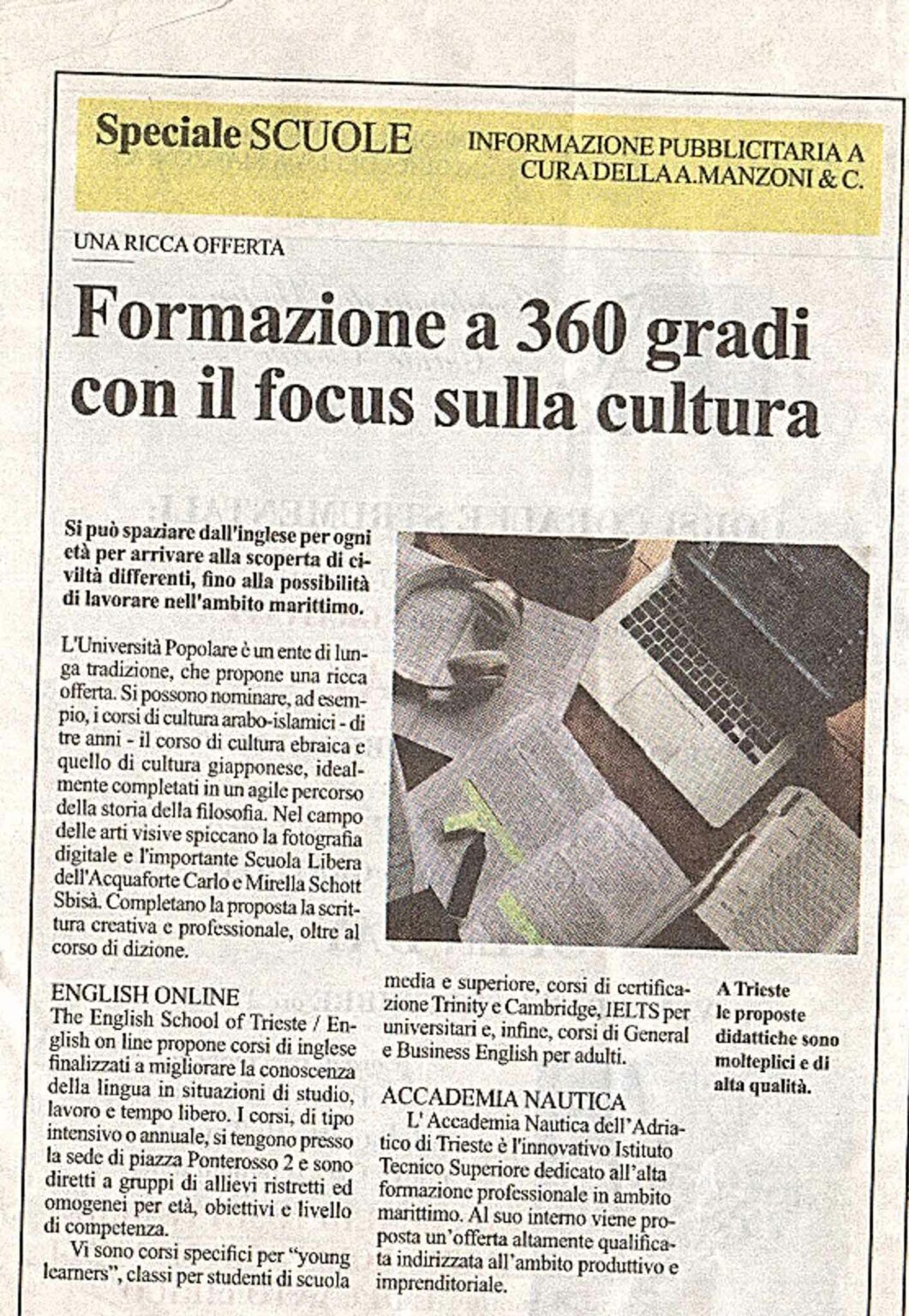 Speciale SCUOLE

INFORMAZIONE PUBBLICITARIA A CURA DELLA A.MANZONI & C.

UNA RICCA OFFERTA

Formazione a 360 gradi con il focus sulla cultura

Si può spaziare dall'inglese per ogni età per arrivare alla scoperta di civiltà differenti, fino alla possibilità di lavorare nell'ambito marittimo.

L'Università Popolare è un ente di lunga tradizione, che propone una ricca offerta. Si possono nominare, ad esempio, i corsi di cultura arabo-islamici - di tre anni - il corso di cultura ebraica e quello di cultura giapponese, idealmente completati in un agile percorso della storia della filosofia. Nel campo delle arti visive spiccano la fotografia digitale e l'importante Scuola Libera dell'Acquaforte Carlo e Mirella Schott Sbisà. Completano la proposta la scrittura creativa e professionale, oltre al corso di dizione.

ENGLISH ONLINE
The English School of Trieste / English on line propone corsi di inglese finalizzati a migliorare la conoscenza della lingua in situazioni di studio, lavoro e tempo libero. I corsi, di tipo intensivo o annuale, si tengono presso la sede di piazza Ponterosso 2 e sono diretti a gruppi di allievi ristretti ed omogenei per età, obiettivi e livello di competenza.

Vi sono corsi specifici per "young learners", classi per studenti di scuola media e superiore, corsi di certificazione Trinity e Cambridge, IELTS per universitari e, infine, corsi di General e Business English per adulti.

ACCADEMIA NAUTICA
L' Accademia Nautica dell'Adriatico di Trieste è l'innovativo Istituto Tecnico Superiore dedicato all'alta formazione professionale in ambito marittimo. Al suo interno viene proposta un'offerta altamente qualificata indirizzata all'ambito produttivo e imprenditoriale.

A Trieste le proposte didattiche sono molteplici e di alta qualità.